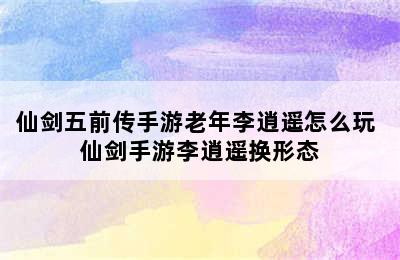 仙剑五前传手游老年李逍遥怎么玩
仙剑手游李逍遥换形态